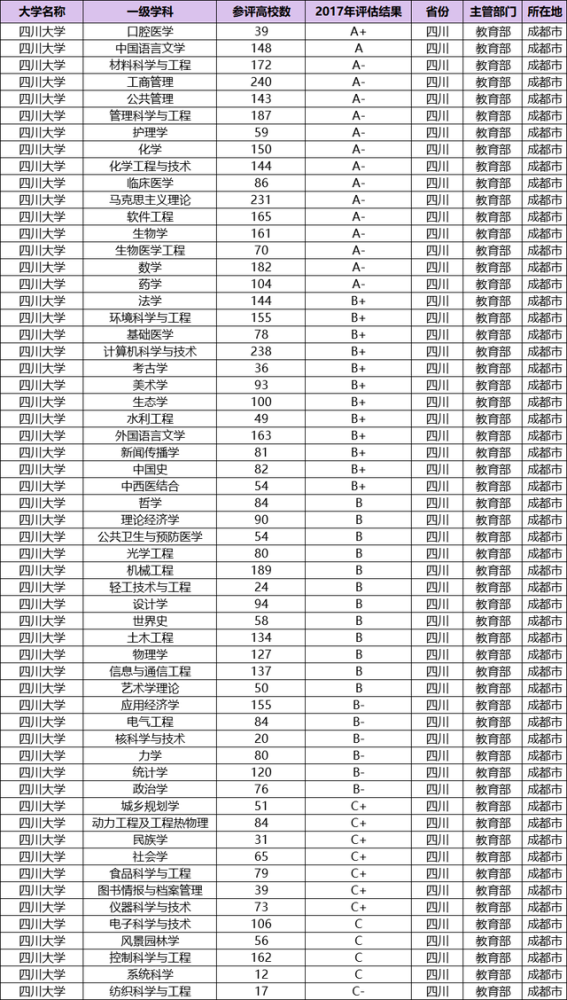 | 大学名称 | 一级学科 | 参评高校数 | 2017年评估结果 | 省份 | 主管部门 | 所在地 |
|---|---|---|---|---|---|---|
| 四川大学 | 口腔医学 | 39 | A+ | 四川 | 教育部 | 成都市 |
| 四川大学 | 中国语言文学 | 148 | A | 四川 | 教育部 | 成都市 |
| 四川大学 | 材料科学与工程 | 172 | A- | 四川 | 教育部 | 成都市 |
| 四川大学 | 工商管理 | 240 | A- | 四川 | 教育部 | 成都市 |
| 四川大学 | 公共管理 | 143 | A- | 四川 | 教育部 | 成都市 |
| 四川大学 | 管理科学与工程 | 187 | A- | 四川 | 教育部 | 成都市 |
| 四川大学 | 护理学 | 59 | A- | 四川 | 教育部 | 成都市 |
| 四川大学 | 化学 | 150 | A- | 四川 | 教育部 | 成都市 |
| 四川大学 | 化学工程与技术 | 144 | A- | 四川 | 教育部 | 成都市 |
| 四川大学 | 临床医学 | 86 | A- | 四川 | 教育部 | 成都市 |
| 四川大学 | 马克思主义理论 | 231 | A- | 四川 | 教育部 | 成都市 |
| 四川大学 | 软件工程 | 165 | A- | 四川 | 教育部 | 成都市 |
| 四川大学 | 生物学 | 161 | A- | 四川 | 教育部 | 成都市 |
| 四川大学 | 生物医学工程 | 70 | A- | 四川 | 教育部 | 成都市 |
| 四川大学 | 数学 | 182 | A- | 四川 | 教育部 | 成都市 |
| 四川大学 | 药学 | 104 | A- | 四川 | 教育部 | 成都市 |
| 四川大学 | 法学 | 144 | B+ | 四川 | 教育部 | 成都市 |
| 四川大学 | 环境科学与工程 | 155 | B+ | 四川 | 教育部 | 成都市 |
| 四川大学 | 基础医学 | 78 | B+ | 四川 | 教育部 | 成都市 |
| 四川大学 | 计算机科学与技术 | 238 | B+ | 四川 | 教育部 | 成都市 |
| 四川大学 | 考古学 | 36 | B+ | 四川 | 教育部 | 成都市 |
| 四川大学 | 美术学 | 93 | B+ | 四川 | 教育部 | 成都市 |
| 四川大学 | 生态学 | 100 | B+ | 四川 | 教育部 | 成都市 |
| 四川大学 | 水利工程 | 49 | B+ | 四川 | 教育部 | 成都市 |
| 四川大学 | 外国语言文学 | 163 | B+ | 四川 | 教育部 | 成都市 |
| 四川大学 | 新闻传播学 | 81 | B+ | 四川 | 教育部 | 成都市 |
| 四川大学 | 中国史 | 82 | B+ | 四川 | 教育部 | 成都市 |
| 四川大学 | 中西医结合 | 54 | B+ | 四川 | 教育部 | 成都市 |
| 四川大学 | 哲学 | 84 | B | 四川 | 教育部 | 成都市 |
| 四川大学 | 理论经济学 | 90 | B | 四川 | 教育部 | 成都市 |
| 四川大学 | 公共卫生与预防医学 | 54 | B | 四川 | 教育部 | 成都市 |
| 四川大学 | 光学工程 | 80 | B | 四川 | 教育部 | 成都市 |
| 四川大学 | 机械工程 | 189 | B | 四川 | 教育部 | 成都市 |
| 四川大学 | 轻工技术与工程 | 24 | B | 四川 | 教育部 | 成都市 |
| 四川大学 | 设计学 | 94 | B | 四川 | 教育部 | 成都市 |
| 四川大学 | 世界史 | 58 | B | 四川 | 教育部 | 成都市 |
| 四川大学 | 土木工程 | 134 | B | 四川 | 教育部 | 成都市 |
| 四川大学 | 物理学 | 127 | B | 四川 | 教育部 | 成都市 |
| 四川大学 | 信息与通信工程 | 137 | B | 四川 | 教育部 | 成都市 |
| 四川大学 | 艺术学理论 | 50 | B | 四川 | 教育部 | 成都市 |
| 四川大学 | 应用经济学 | 155 | B- | 四川 | 教育部 | 成都市 |
| 四川大学 | 电气工程 | 84 | B- | 四川 | 教育部 | 成都市 |
| 四川大学 | 核科学与技术 | 20 | B- | 四川 | 教育部 | 成都市 |
| 四川大学 | 力学 | 80 | B- | 四川 | 教育部 | 成都市 |
| 四川大学 | 统计学 | 120 | B- | 四川 | 教育部 | 成都市 |
| 四川大学 | 政治学 | 76 | B- | 四川 | 教育部 | 成都市 |
| 四川大学 | 城乡规划学 | 51 | C+ | 四川 | 教育部 | 成都市 |
| 四川大学 | 动力工程及工程热物理 | 84 | C+ | 四川 | 教育部 | 成都市 |
| 四川大学 | 民族学 | 31 | C+ | 四川 | 教育部 | 成都市 |
| 四川大学 | 社会学 | 65 | C+ | 四川 | 教育部 | 成都市 |
| 四川大学 | 食品科学与工程 | 79 | C+ | 四川 | 教育部 | 成都市 |
| 四川大学 | 图书情报与档案管理 | 39 | C+ | 四川 | 教育部 | 成都市 |
| 四川大学 | 仪器科学与技术 | 73 | C+ | 四川 | 教育部 | 成都市 |
| 四川大学 | 电子科学与技术 | 106 | C | 四川 | 教育部 | 成都市 |
| 四川大学 | 风景园林学 | 56 | C | 四川 | 教育部 | 成都市 |
| 四川大学 | 控制科学与工程 | 162 | C | 四川 | 教育部 | 成都市 |
| 四川大学 | 系统科学 | 12 | C | 四川 | 教育部 | 成都市 |
| 四川大学 | 纺织科学与工程 | 17 | C- | 四川 | 教育部 | 成都市 |